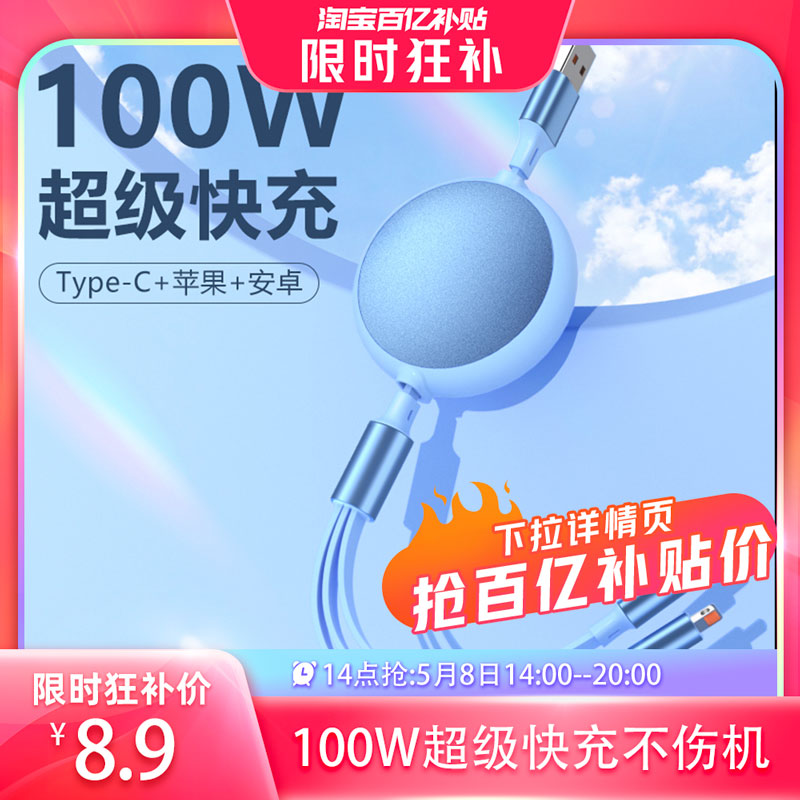 淘宝百亿补贴
限时狂补

100W
超级快充

Type-C+苹果+安卓

下拉详情页
抢百亿补贴价

14点抢:5月8日14:00--20:00

限时狂补价
¥8.9

100W超级快充不伤机